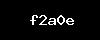 f2a0e